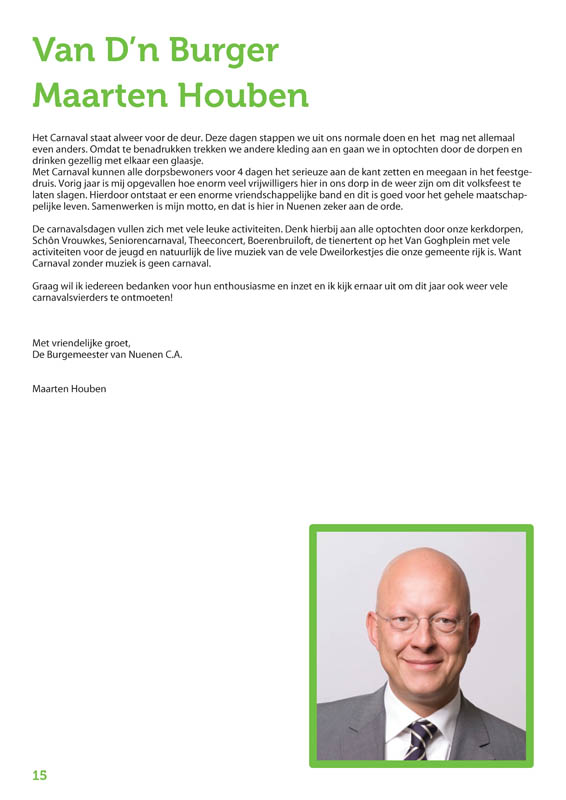 Van D'n Burger
Maarten Houben

Het Carnaval staat alweer voor de deur. Deze dagen stappen we uit ons normale doen en het mag net allemaal even anders. Omdat te benadrukken trekken we andere kleding aan en gaan we in optochten door de dorpen en drinken gezellig met elkaar een glaasje.
Met Carnaval kunnen alle dorpsbewoners voor 4 dagen het serieuze aan de kant zetten en meegaan in het feestgedruis. Vorig jaar is mij opgevallen hoe enorm veel vrijwilligers hier in ons dorp in de weer zijn om dit volksfeest te laten slagen. Hierdoor ontstaat er een enorme vriendschappelijke band en dit is goed voor het gehele maatschappelijke leven. Samenwerken is mijn motto, en dat is hier in Nuenen zeker aan de orde.

De carnavalsdagen vullen zich met vele leuke activiteiten. Denk hierbij aan alle optochten door onze kerkdorpen, Schôn Vrouwkes, Seniorencarnaval, Theeconcert, Boerenbruiloft, de tienertent op het Van Goghplein met vele activiteiten voor de jeugd en natuurlijk de live muziek van de vele Dweilorkestjes die onze gemeente rijk is. Want Carnaval zonder muziek is geen carnaval.

Graag wil ik iedereen bedanken voor hun enthousiasme en inzet en ik kijk ernaar uit om dit jaar ook weer vele carnavalsvierders te ontmoeten!

Met vriendelijke groet,
De Burgemeester van Nuenen C.A.

Maarten Houben

15